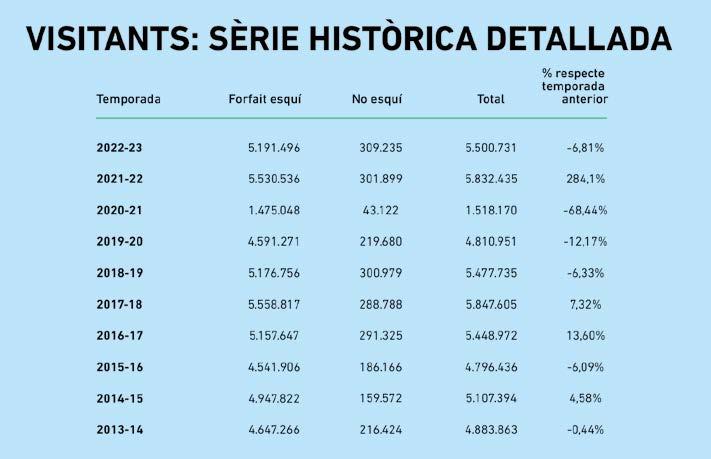 VISITANTS: SÈRIE HISTÒRICA DETALLADA

| Temporada | Forfait esquí | No esquí | Total | % respecte temporada anterior |
|---|---|---|---|---|
| 2022-23 | 5.191.496 | 309.235 | 5.500.731 | -6,81% |
| 2021-22 | 5.530.536 | 301.899 | 5.832.435 | 284,1% |
| 2020-21 | 1.475.048 | 43.122 | 1.518.170 | -68,44% |
| 2019-20 | 4.591.271 | 219.680 | 4.810.951 | -12,17% |
| 2018-19 | 5.176.756 | 300.979 | 5.477.735 | -6,33% |
| 2017-18 | 5.558.817 | 288.788 | 5.847.605 | 7,32% |
| 2016-17 | 5.157.647 | 291.325 | 5.448.972 | 13,60% |
| 2015-16 | 4.541.906 | 186.166 | 4.796.436 | -6,09% |
| 2014-15 | 4.947.822 | 159.572 | 5.107.394 | 4,58% |
| 2013-14 | 4.647.266 | 216.424 | 4.883.863 | -0,44% |